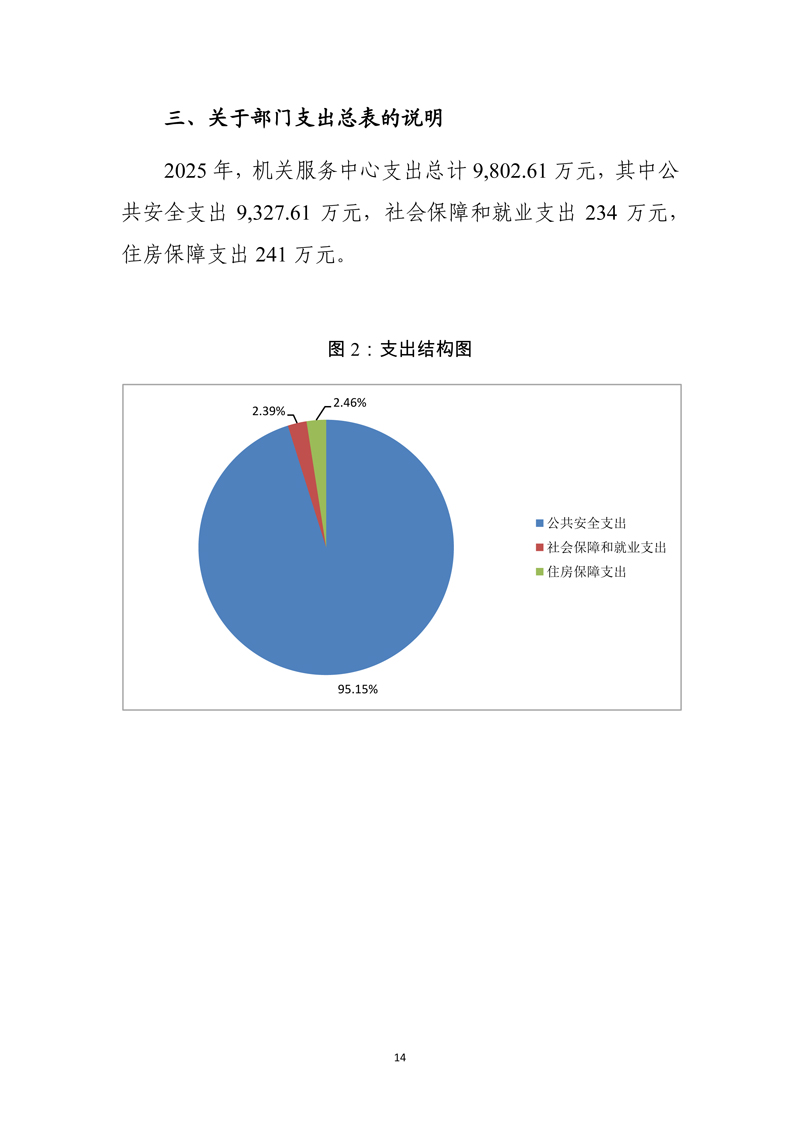 三、关于部门支出总表的说明

2025 年，机关服务中心支出总计 9,802.61 万元，其中公共安全支出 9,327.61 万元，社会保障和就业支出 234 万元，住房保障支出 241 万元。

图 2：支出结构图

2.39%
2.46%
95.15%

公共安全支出
社会保障和就业支出
住房保障支出

14